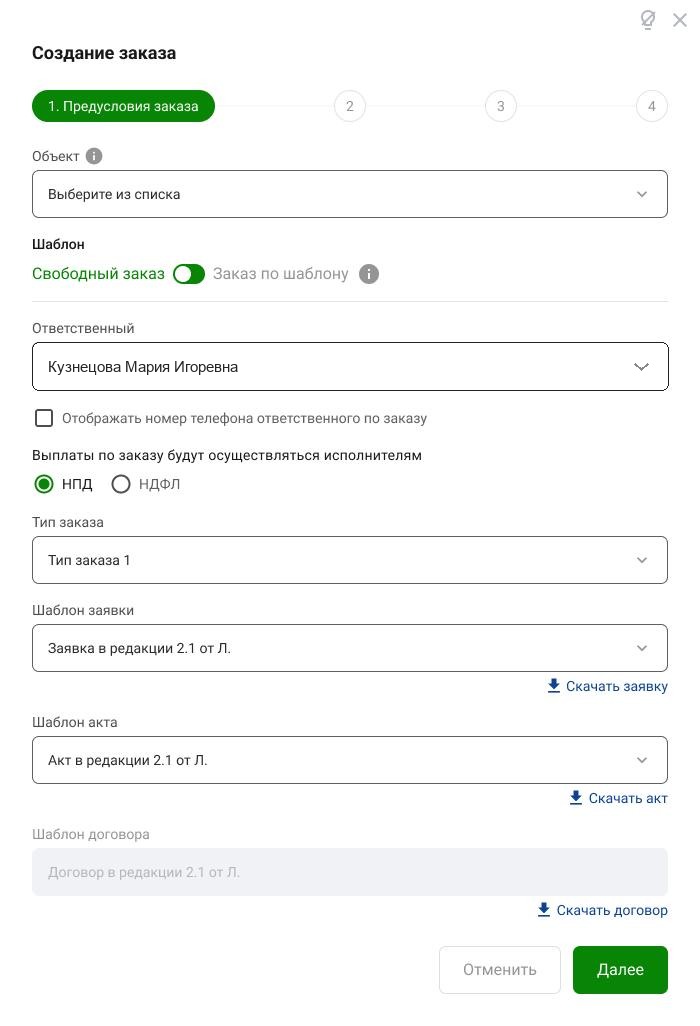 Создание заказа

1. Предусловия заказа 2 3 4

Объект

Выберите из списка

Шаблон

Свободный заказ Заказ по шаблону

Ответственный

Кузнецова Мария Игоревна

Отображать номер телефона ответственного по заказу

Выплаты по заказу будут осуществляться исполнителям

НПД НДФЛ

Тип заказа

Тип заказа 1

Шаблон заявки

Заявка в редакции 2.1 от Л.

Скачать заявку

Шаблон акта

Акт в редакции 2.1 от Л.

Скачать акт

Шаблон договора

Договор в редакции 2.1 от Л.

Скачать договор

Отменить Далее